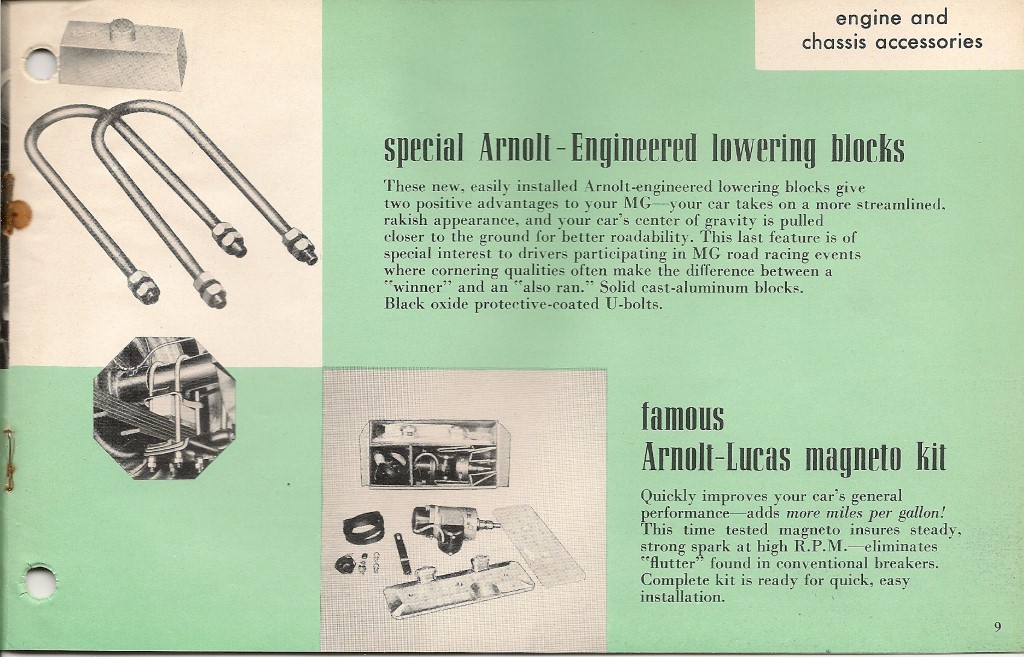 engine and chassis accessories

special Arnolt-Engineered lowering blocks

These new, easily installed Arnolt-engineered lowering blocks give two positive advantages to your MG—your car takes on a more streamlined, rakish appearance, and your car's center of gravity is pulled closer to the ground for better roadability. This last feature is of special interest to drivers participating in MG road racing events where cornering qualities often make the difference between a "winner" and an "also ran." Solid cast-aluminum blocks. Black oxide protective-coated U-bolts.

famous Arnolt-Lucas magneto kit

Quickly improves your car's general performance—adds more miles per gallon! This time tested magneto insures steady, strong spark at high R.P.M.—eliminates "flutter" found in conventional breakers. Complete kit is ready for quick, easy installation.

9